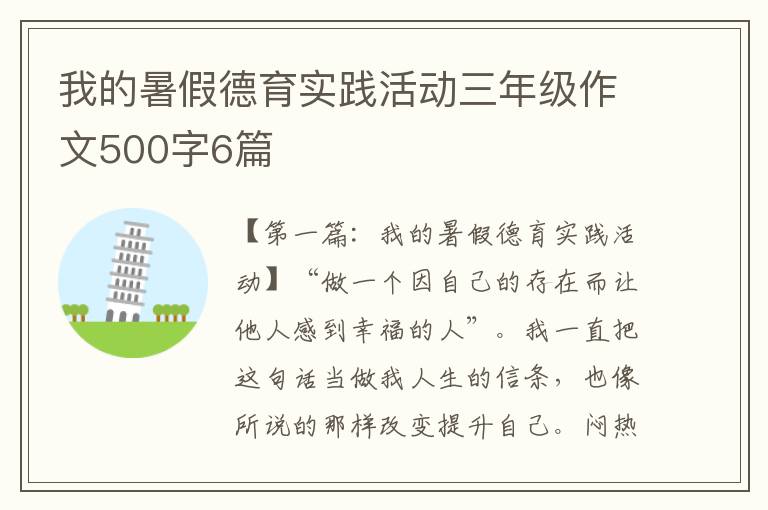 我的暑假德育实践活动三年级作文500字6篇

【第一篇：我的暑假德育实践活动】“做一个因自己的存在而让他人感到幸福的人”。我一直把这句话当做我人生的信条，也像所说的那样改变提升自己。闷热